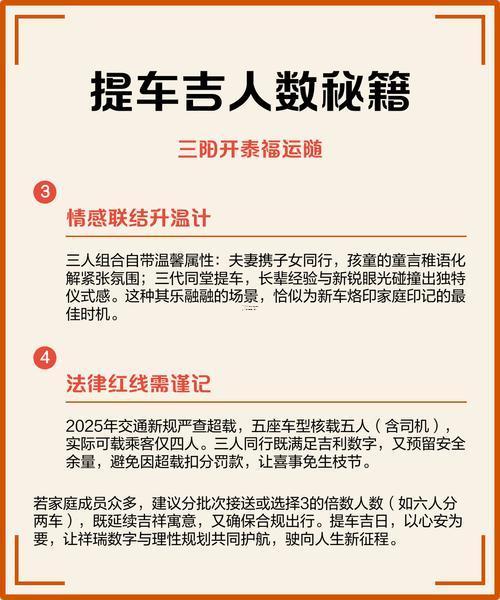 提车吉人数秘籍

三阳开泰福运随

3

情感联结升温计

三人组合自带温馨属性：夫妻携子女同行，孩童的童言稚语化解紧张氛围；三代同堂提车，长辈经验与新锐眼光碰撞出独特仪式感。这种其乐融融的场景，恰似为新车烙印家庭印记的最佳时机。

4

法律红线需谨记

2025年交通新规严查超载，五座车型核载五人（含司机），实际可载乘客仅四人。三人同行既满足吉利数字，又预留安全余量，避免因超载扣分罚款，让喜事免生枝节。

若家庭成员众多，建议分批次接送或选择3的倍数人数（如六人分两车），既延续吉祥寓意，又确保合规出行。提车吉日，以心安为要，让祥瑞数字与理性规划共同护航，驶向人生新征程。